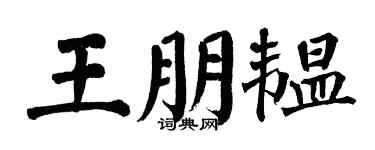 王朋韫
词典网